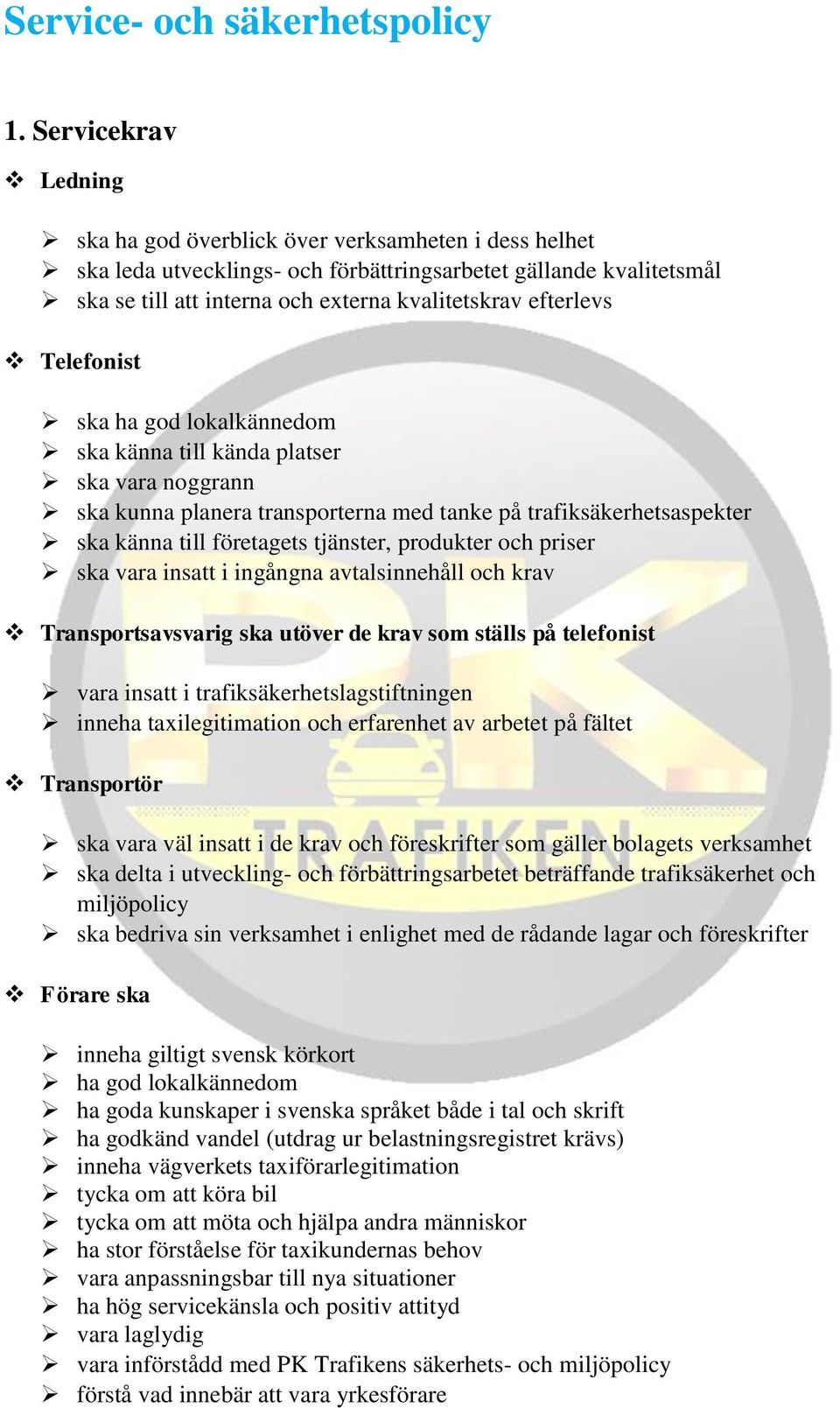 Service- och säkerhetspolicy

1. Servicekrav

❖ Ledning

➢ ska ha god överblick över verksamheten i dess helhet
➢ ska leda utvecklings- och förbättringsarbetet gällande kvalitetsmål
➢ ska se till att interna och externa kvalitetskrav efterlevs

❖ Telefonist

➢ ska ha god lokalkännedom
➢ ska känna till kända platser
➢ ska vara noggrann
➢ ska kunna planera transporterna med tanke på trafiksäkerhetsaspekter
➢ ska känna till företagets tjänster, produkter och priser
➢ ska vara insatt i ingångna avtalsinnehåll och krav

❖ Transportsavsvarig ska utöver de krav som ställs på telefonist

➢ vara insatt i trafiksäkerhetslagstiftningen
➢ inneha taxilegitimation och erfarenhet av arbetet på fältet

❖ Transportör

➢ ska vara väl insatt i de krav och föreskrifter som gäller bolagets verksamhet
➢ ska delta i utveckling- och förbättringsarbetet beträffande trafiksäkerhet och miljöpolicy
➢ ska bedriva sin verksamhet i enlighet med de rådande lagar och föreskrifter

❖ Förare ska

➢ inneha giltigt svensk körkort
➢ ha god lokalkännedom
➢ ha goda kunskaper i svenska språket både i tal och skrift
➢ ha godkänd vandel (utdrag ur belastningsregistret krävs)
➢ inneha vägverkets taxiförarlegitimation
➢ tycka om att köra bil
➢ tycka om att möta och hjälpa andra människor
➢ ha stor förståelse för taxikundernas behov
➢ vara anpassningsbar till nya situationer
➢ ha hög servicekänsla och positiv attityd
➢ vara laglydig
➢ vara införstådd med PK Trafikens säkerhets- och miljöpolicy
➢ förstå vad innebär att vara yrkesförare

PK TRAFIKEN